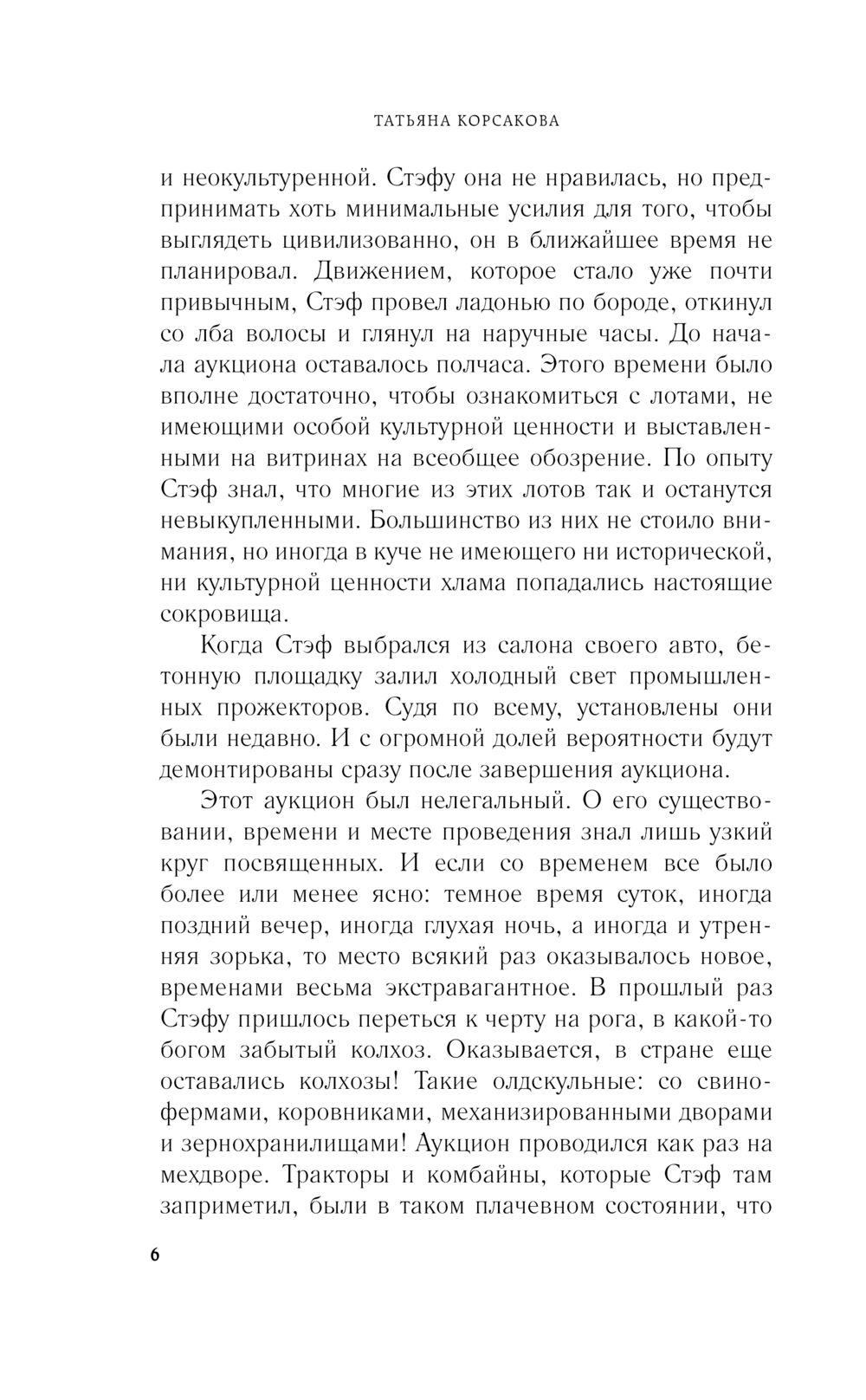 ТАТЬЯНА КОРСАКОВА

и неокультуренной. Стэфу она не нравилась, но предпринимать хоть минимальные усилия для того, чтобы выглядеть цивилизованно, он в ближайшее время не планировал. Движением, которое стало уже почти привычным, Стэф провел ладонью по бороде, откинул со лба волосы и глянул на наручные часы. До начала аукциона оставалось полчаса. Этого времени было вполне достаточно, чтобы ознакомиться с лотами, не имеющими особой культурной ценности и выставленными на витринах на всеобщее обозрение. По опыту Стэф знал, что многие из этих лотов так и останутся невыкупленными. Большинство из них не стоило внимания, но иногда в куче не имеющего ни исторической, ни культурной ценности хлама попадались настоящие сокровища.

Когда Стэф выбрался из салона своего авто, бетонную площадку залил холодный свет промышленных прожекторов. Судя по всему, установлены они были недавно. И с огромной долей вероятности будут демонтированы сразу после завершения аукциона.

Этот аукцион был нелегальный. О его существовании, времени и месте проведения знал лишь узкий круг посвященных. И если со временем все было более или менее ясно: темное время суток, иногда поздний вечер, иногда глухая ночь, а иногда и утренняя зорька, то место всякий раз оказывалось новое, временами весьма экстравагантное. В прошлый раз Стэфу пришлось переться к черту на рога, в какой-то богом забытый колхоз. Оказывается, в стране еще оставались колхозы! Такие олдскульные: со свинофермами, коровниками, механизированными дворами и зернохранилищами! Аукцион проводился как раз на мехдворе. Тракторы и комбайны, которые Стэф там заприметил, были в таком плачевном состоянии, что

6